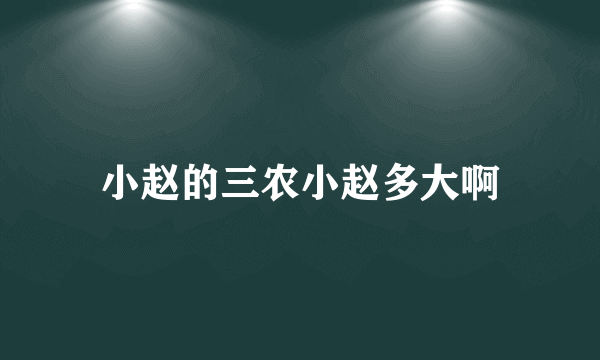 小赵的三农小赵多大啊